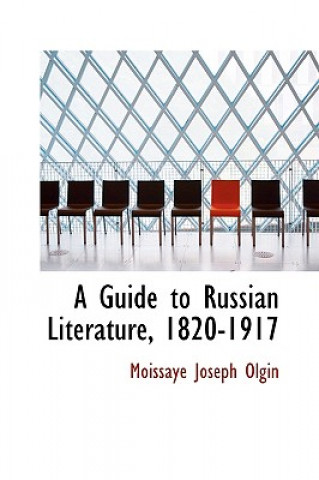 A Guide to Russian Literature, 1820-1917

Moissaye Joseph Olgin